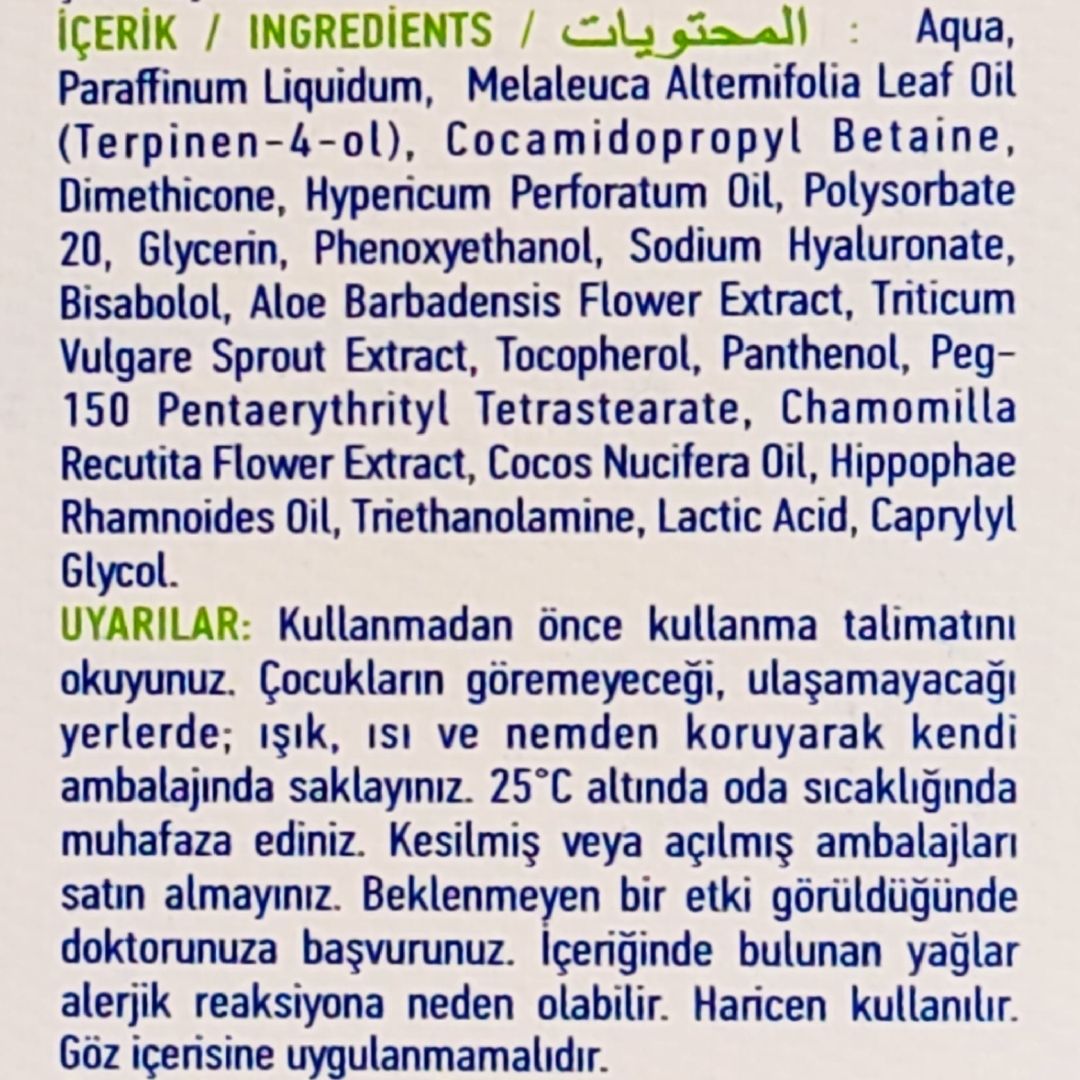 İÇERİK / INGREDİENTS / المحتويات : Aqua, Paraffinum Liquidum, Melaleuca Alternifolia Leaf Oil (Terpinen-4-ol), Cocamidopropyl Betaine, Dimethicone, Hypericum Perforatum Oil, Polysorbate 20, Glycerin, Phenoxyethanol, Sodium Hyaluronate, Bisabolol, Aloe Barbadensis Flower Extract, Triticum Vulgare Sprout Extract, Tocopherol, Panthenol, Peg-150 Pentaerythrityl Tetrastearate, Chamomilla Recutita Flower Extract, Cocos Nucifera Oil, Hippophae Rhamnoides Oil, Triethanolamine, Lactic Acid, Caprylyl Glycol.

UYARILAR: Kullanmadan önce kullanma talimatını okuyunuz. Çocukların göremeyeceği, ulaşamayacağı yerlerde; ışık, ısı ve nemden koruyarak kendi ambalajında saklayınız. 25°C altında oda sıcaklığında muhafaza ediniz. Kesilmiş veya açılmış ambalajları satın almayınız. Beklenmeyen bir etki görüldüğünde doktorunuza başvurunuz. İçeriğinde bulunan yağlar alerjik reaksiyona neden olabilir. Haricen kullanılır. Göz içerisine uygulanmamalıdır.